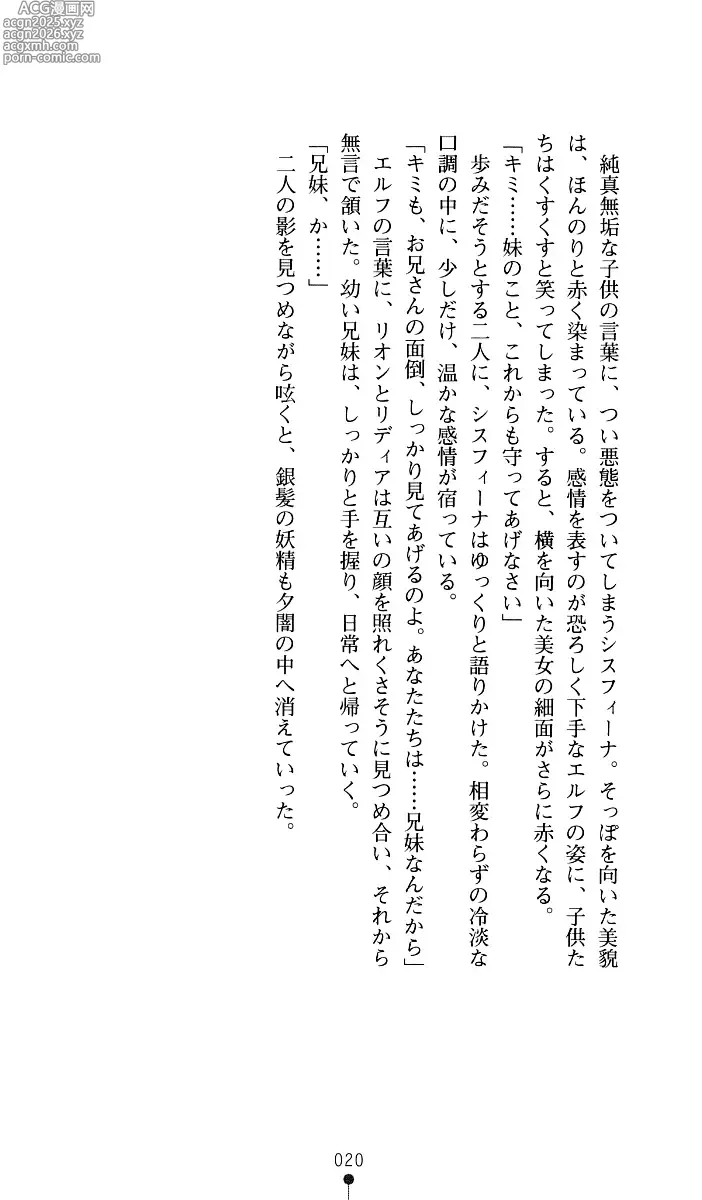 ACG漫画网
acgn2025.xyz
acgn2026.xyz
acgxmh.com
porn-comic.com

純真無垢な子供の言葉に、つい悪態をついてしまうシスフィーナ。そっぽを向いた美貌は、ほんのりと赤く染まっている。感情を表すのが恐ろしく下手なエルフの姿に、子供たちはくすくすと笑ってしまった。すると、横を向いた美女の細面がさらに赤くなる。

「キミ……妹のこと、これからも守ってあげなさい」

歩みだそうとする二人に、シスフィーナはゆっくりと語りかけた。相変わらずの冷淡な口調の中に、少しだけ、温かな感情が宿っている。

「キミも、お兄さんの面倒、しっかり見てあげるのよ。あなたたちは……兄妹なんだから」

エルフの言葉に、リオンとリディアは互いの顔を照れくさそうに見つめ合い、それから無言で頷いた。幼い兄妹は、しっかりと手を握り、日常へと帰っていく。

「兄妹、か……」

二人の影を見つめながら呟くと、銀髪の妖精も夕闇の中へ消えていった。

020